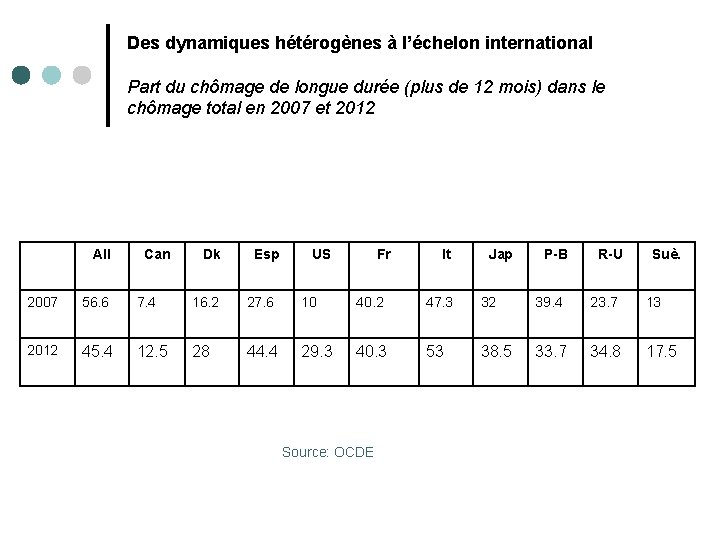 Des dynamiques hétérogènes à l'échelon international

Part du chômage de longue durée (plus de 12 mois) dans le chômage total en 2007 et 2012

| | All | Can | Dk | Esp | US | Fr | It | Jap | P-B | R-U | Suè. |
|---|---|---|---|---|---|---|---|---|---|---|---|
| 2007 | 56.6 | 7.4 | 16.2 | 27.6 | 10 | 40.2 | 47.3 | 32 | 39.4 | 23.7 | 13 |
| 2012 | 45.4 | 12.5 | 28 | 44.4 | 29.3 | 40.3 | 53 | 38.5 | 33.7 | 34.8 | 17.5 |

Source: OCDE